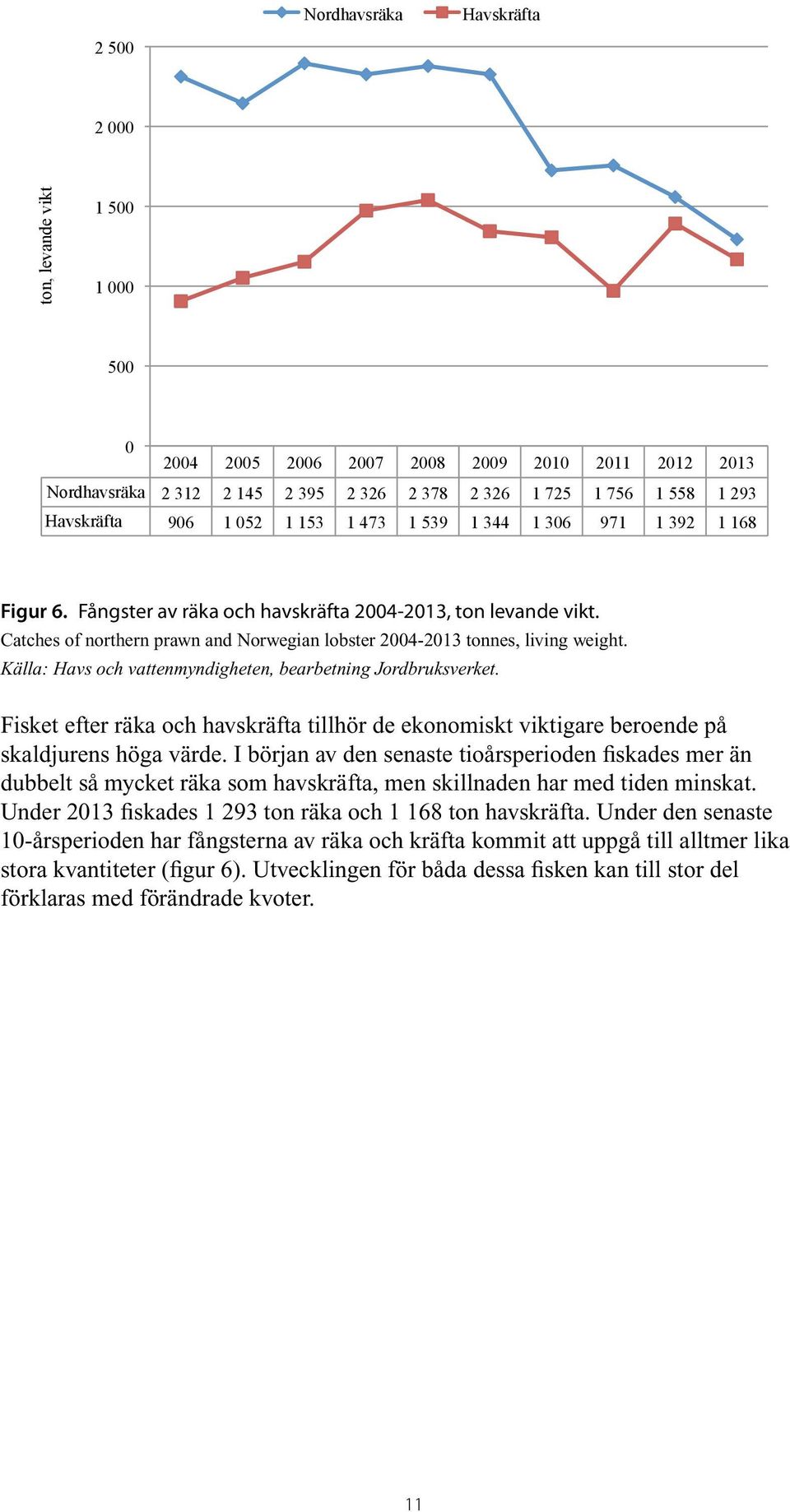 Nordhavsräka Havskräfta

ton, levande vikt

2 500
2 000
1 500
1 000
500
0

| | 2004 | 2005 | 2006 | 2007 | 2008 | 2009 | 2010 | 2011 | 2012 | 2013 |
|---|---|---|---|---|---|---|---|---|---|---|
| Nordhavsräka | 2 312 | 2 145 | 2 395 | 2 326 | 2 378 | 2 326 | 1 725 | 1 756 | 1 558 | 1 293 |
| Havskräfta | 906 | 1 052 | 1 153 | 1 473 | 1 539 | 1 344 | 1 306 | 971 | 1 392 | 1 168 |

Figur 6. Fångster av räka och havskräfta 2004-2013, ton levande vikt.
Catches of northern prawn and Norwegian lobster 2004-2013 tonnes, living weight.
Källa: Havs och vattenmyndigheten, bearbetning Jordbruksverket.

Fisket efter räka och havskräfta tillhör de ekonomiskt viktigare beroende på skaldjurens höga värde. I början av den senaste tioårsperioden fiskades mer än dubbelt så mycket räka som havskräfta, men skillnaden har med tiden minskat. Under 2013 fiskades 1 293 ton räka och 1 168 ton havskräfta. Under den senaste 10-årsperioden har fångsterna av räka och kräfta kommit att uppgå till alltmer lika stora kvantiteter (figur 6). Utvecklingen för båda dessa fisken kan till stor del förklaras med förändrade kvoter.

11